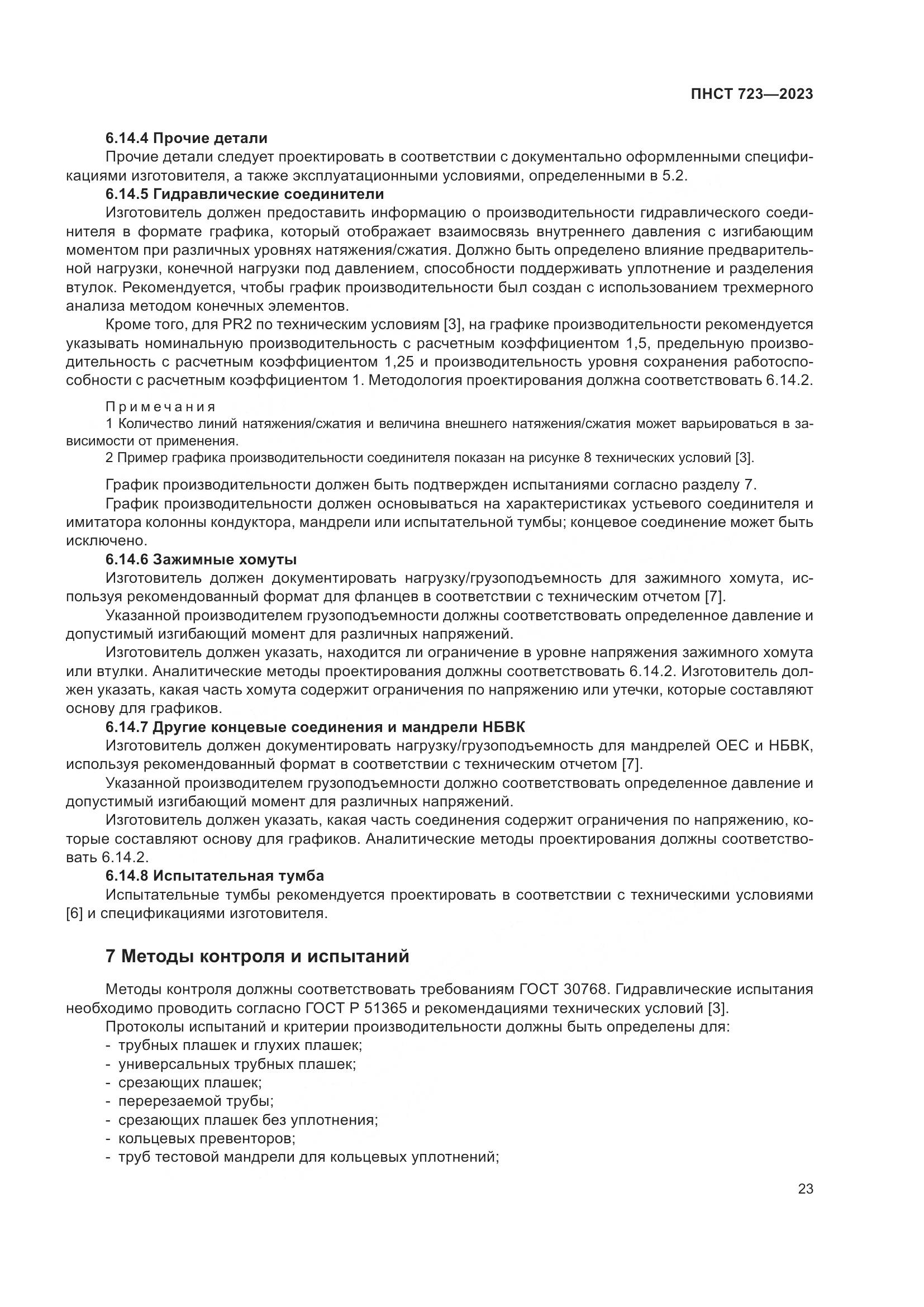 ПНСТ 723—2023

6.14.4 Прочие детали

Прочие детали следует проектировать в соответствии с документально оформленными спецификациями изготовителя, а также эксплуатационными условиями, определенными в 5.2.

6.14.5 Гидравлические соединители

Изготовитель должен предоставить информацию о производительности гидравлического соединителя в формате графика, который отображает взаимосвязь внутреннего давления с изгибающим моментом при различных уровнях натяжения/сжатия. Должно быть определено влияние предварительной нагрузки, конечной нагрузки под давлением, способности поддерживать уплотнение и разделения втулок. Рекомендуется, чтобы график производительности был создан с использованием трехмерного анализа методом конечных элементов.

Кроме того, для PR2 по техническим условиям [3], на графике производительности рекомендуется указывать номинальную производительность с расчетным коэффициентом 1,5, предельную производительность с расчетным коэффициентом 1,25 и производительность уровня сохранения работоспособности с расчетным коэффициентом 1. Методология проектирования должна соответствовать 6.14.2.

Примечания

1 Количество линий натяжения/сжатия и величина внешнего натяжения/сжатия может варьироваться в зависимости от применения.

2 Пример графика производительности соединителя показан на рисунке 8 технических условий [3].

График производительности должен быть подтвержден испытаниями согласно разделу 7.

График производительности должен основываться на характеристиках устьевого соединителя и имитатора колонны кондуктора, мандрели или испытательной тумбы; концевое соединение может быть исключено.

6.14.6 Зажимные хомуты

Изготовитель должен документировать нагрузку/грузоподъемность для зажимного хомута, используя рекомендованный формат для фланцев в соответствии с техническим отчетом [7].

Указанной производителем грузоподъемности должны соответствовать определенное давление и допустимый изгибающий момент для различных напряжений.

Изготовитель должен указать, находится ли ограничение в уровне напряжения зажимного хомута или втулки. Аналитические методы проектирования должны соответствовать 6.14.2. Изготовитель должен указать, какая часть хомута содержит ограничения по напряжению или утечки, которые составляют основу для графиков.

6.14.7 Другие концевые соединения и мандрели НБВК

Изготовитель должен документировать нагрузку/грузоподъемность для мандрелей ОЕС и НБВК, используя рекомендованный формат в соответствии с техническим отчетом [7].

Указанной производителем грузоподъемности должно соответствовать определенное давление и допустимый изгибающий момент для различных напряжений.

Изготовитель должен указать, какая часть соединения содержит ограничения по напряжению, которые составляют основу для графиков. Аналитические методы проектирования должны соответствовать 6.14.2.

6.14.8 Испытательная тумба

Испытательные тумбы рекомендуется проектировать в соответствии с техническими условиями [6] и спецификациями изготовителя.

7 Методы контроля и испытаний

Методы контроля должны соответствовать требованиям ГОСТ 30768. Гидравлические испытания необходимо проводить согласно ГОСТ Р 51365 и рекомендациями технических условий [3].

Протоколы испытаний и критерии производительности должны быть определены для:
- трубных плашек и глухих плашек;
- универсальных трубных плашек;
- срезающих плашек;
- перерезаемой трубы;
- срезающих плашек без уплотнения;
- кольцевых превенторов;
- труб тестовой мандрели для кольцевых уплотнений;

23